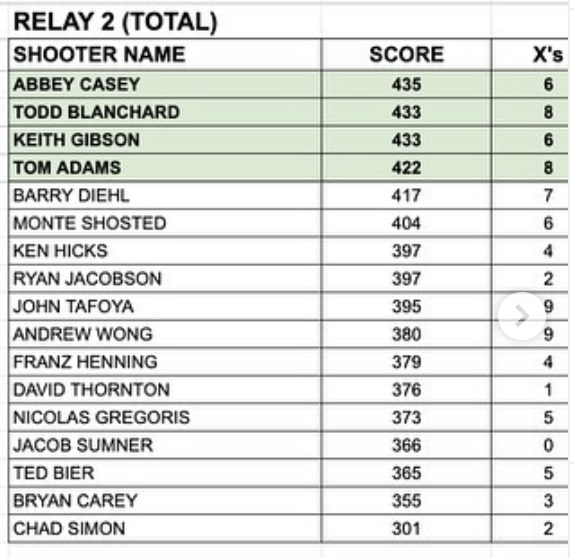 RELAY 2 (TOTAL)

| SHOOTER NAME | SCORE | X's |
|---|---|---|
| ABBEY CASEY | 435 | 6 |
| TODD BLANCHARD | 433 | 8 |
| KEITH GIBSON | 433 | 6 |
| TOM ADAMS | 422 | 8 |
| BARRY DIEHL | 417 | 7 |
| MONTE SHOSTED | 404 | 6 |
| KEN HICKS | 397 | 4 |
| RYAN JACOBSON | 397 | 2 |
| JOHN TAFOYA | 395 | 9 |
| ANDREW WONG | 380 | 9 |
| FRANZ HENNING | 379 | 4 |
| DAVID THORNTON | 376 | 1 |
| NICOLAS GREGORIS | 373 | 5 |
| JACOB SUMNER | 366 | 0 |
| TED BIER | 365 | 5 |
| BRYAN CAREY | 355 | 3 |
| CHAD SIMON | 301 | 2 |